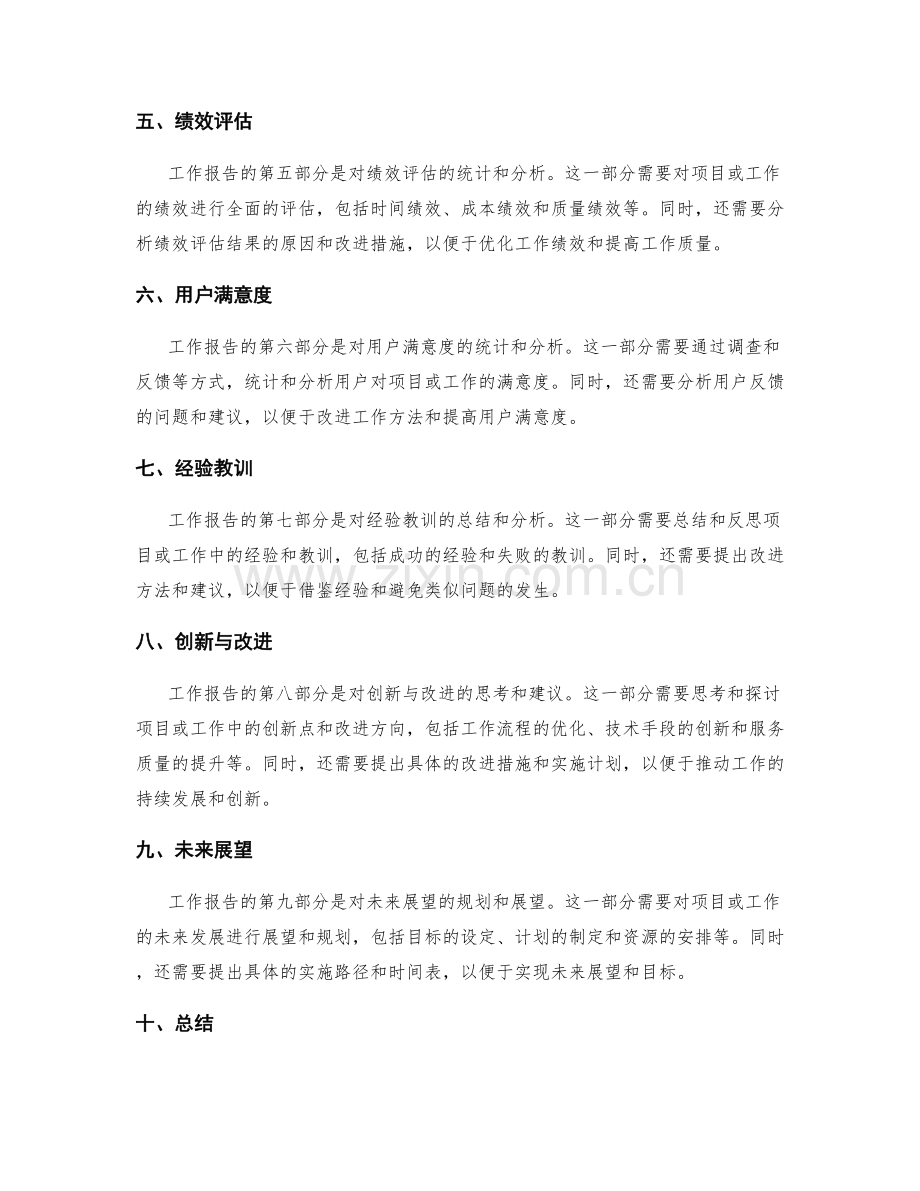 五、绩效评估

工作报告的第五部分是对绩效评估的统计和分析。这一部分需要对项目或工作的绩效进行全面的评估，包括时间绩效、成本绩效和质量绩效等。同时，还需要分析绩效评估结果的原因和改进措施，以便于优化工作绩效和提高工作质量。

六、用户满意度

工作报告的第六部分是对用户满意度的统计和分析。这一部分需要通过调查和反馈等方式，统计和分析用户对项目或工作的满意度。同时，还需要分析用户反馈的问题和建议，以便于改进工作方法和提高用户满意度。

七、经验教训

工作报告的第七部分是对经验教训的总结和分析。这一部分需要总结和反思项目或工作中的经验和教训，包括成功的经验和失败的教训。同时，还需要提出改进方法和建议，以便于借鉴经验和避免类似问题的发生。

八、创新与改进

工作报告的第八部分是对创新与改进的思考和建议。这一部分需要思考和探讨项目或工作中的创新点和改进方向，包括工作流程的优化、技术手段的创新和服务质量的提升等。同时，还需要提出具体的改进措施和实施计划，以便于推动工作的持续发展和创新。

九、未来展望

工作报告的第九部分是对未来展望的规划和展望。这一部分需要对项目或工作的未来发展进行展望和规划，包括目标的设定、计划的制定和资源的安排等。同时，还需要提出具体的实施路径和时间表，以便于实现未来展望和目标。

十、总结

www.zixin.com.cn